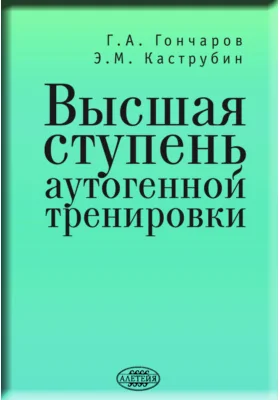 Г.А. Гончаров
Э.М. Каструбин

Высшая ступень аутогенной тренировки

АЛЕТЕЙЯ